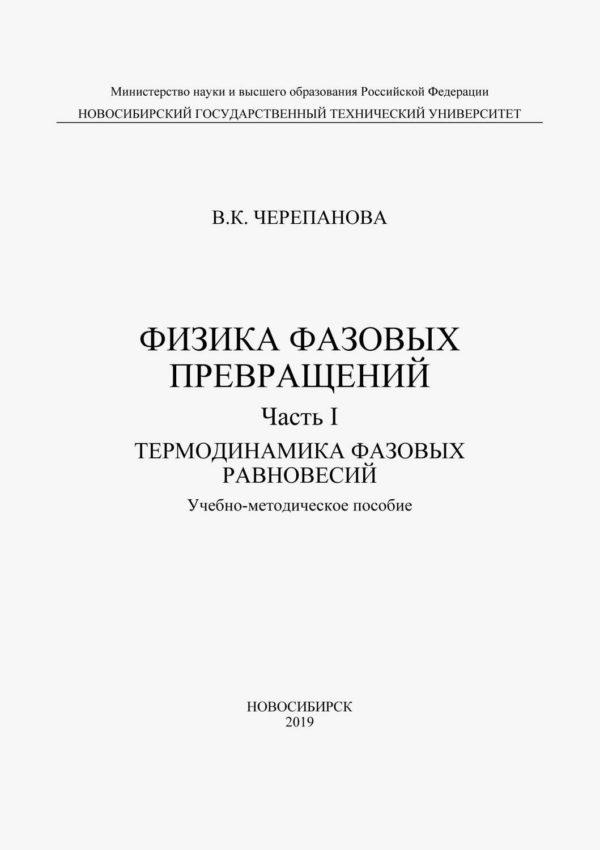 Министерство науки и высшего образования Российской Федерации
НОВОСИБИРСКИЙ ГОСУДАРСТВЕННЫЙ ТЕХНИЧЕСКИЙ УНИВЕРСИТЕТ

В.К. ЧЕРЕПАНОВА

ФИЗИКА ФАЗОВЫХ ПРЕВРАЩЕНИЙ

Часть I

ТЕРМОДИНАМИКА ФАЗОВЫХ РАВНОВЕСИЙ

Учебно-методическое пособие

НОВОСИБИРСК
2019